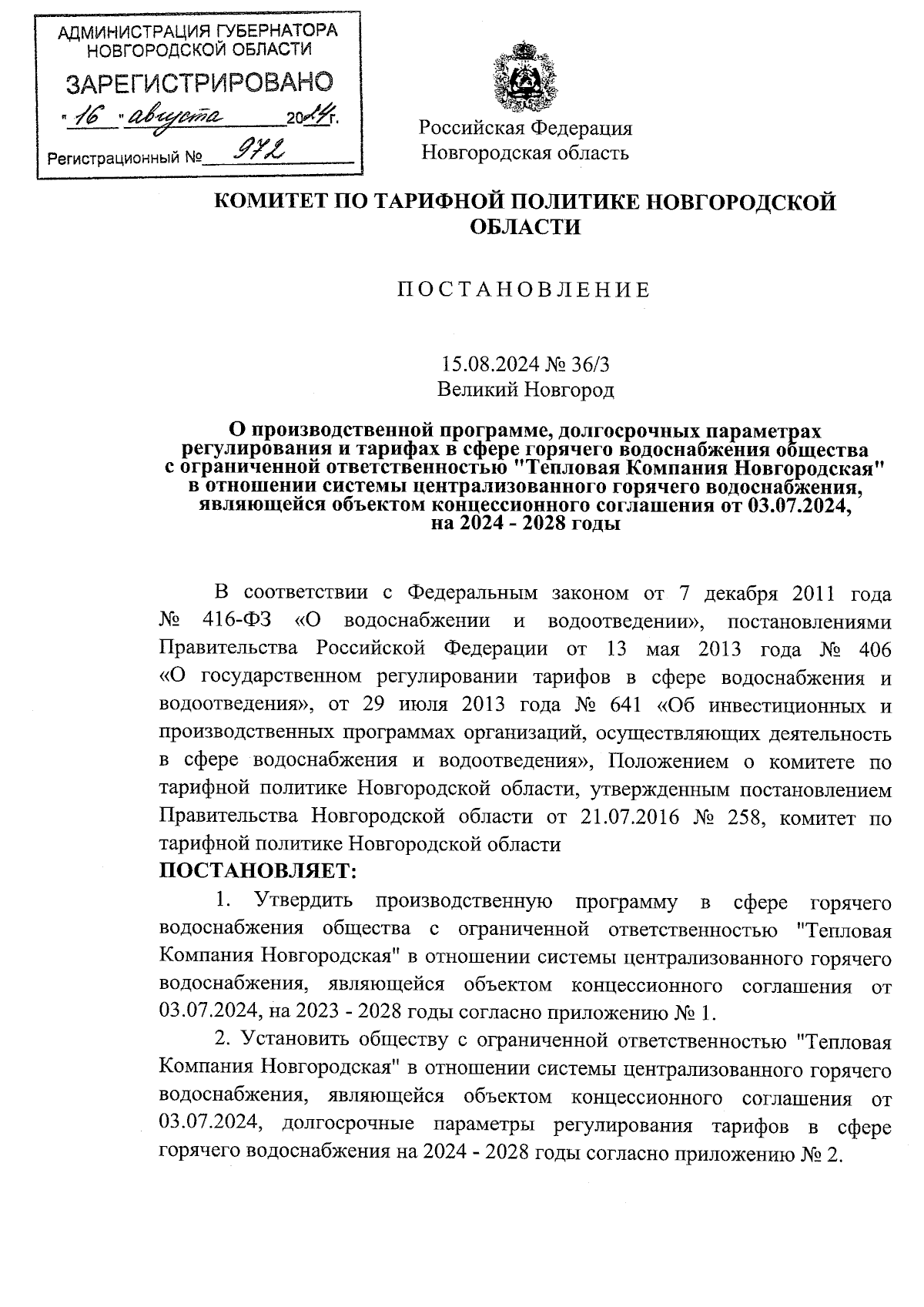 АДМИНИСТРАЦИЯ ГУБЕРНАТОРА НОВГОРОДСКОЙ ОБЛАСТИ
ЗАРЕГИСТРИРОВАНО
"16" августа 2024г.
Регистрационный № 972

Российская Федерация
Новгородская область

КОМИТЕТ ПО ТАРИФНОЙ ПОЛИТИКЕ НОВГОРОДСКОЙ ОБЛАСТИ

ПОСТАНОВЛЕНИЕ

15.08.2024 № 36/3
Великий Новгород

О производственной программе, долгосрочных параметрах регулирования и тарифах в сфере горячего водоснабжения общества с ограниченной ответственностью "Тепловая Компания Новгородская" в отношении системы централизованного горячего водоснабжения, являющейся объектом концессионного соглашения от 03.07.2024, на 2024 - 2028 годы

В соответствии с Федеральным законом от 7 декабря 2011 года № 416-ФЗ «О водоснабжении и водоотведении», постановлениями Правительства Российской Федерации от 13 мая 2013 года № 406 «О государственном регулировании тарифов в сфере водоснабжения и водоотведения», от 29 июля 2013 года № 641 «Об инвестиционных и производственных программах организаций, осуществляющих деятельность в сфере водоснабжения и водоотведения», Положением о комитете по тарифной политике Новгородской области, утвержденным постановлением Правительства Новгородской области от 21.07.2016 № 258, комитет по тарифной политике Новгородской области
ПОСТАНОВЛЯЕТ:

1. Утвердить производственную программу в сфере горячего водоснабжения общества с ограниченной ответственностью "Тепловая Компания Новгородская" в отношении системы централизованного горячего водоснабжения, являющейся объектом концессионного соглашения от 03.07.2024, на 2023 - 2028 годы согласно приложению № 1.

2. Установить обществу с ограниченной ответственностью "Тепловая Компания Новгородская" в отношении системы централизованного горячего водоснабжения, являющейся объектом концессионного соглашения от 03.07.2024, долгосрочные параметры регулирования тарифов в сфере горячего водоснабжения на 2024 - 2028 годы согласно приложению № 2.